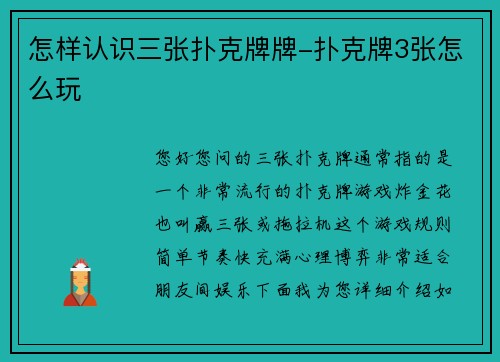 怎样认识三张扑克牌牌-扑克牌3张怎么玩

您好您问的三张扑克牌通常指的是一个非常流行的扑克牌游戏炸金花也叫赢三张或拖拉机这个游戏规则简单节奏快充满心理博弈非常适合朋友间娱乐下面我为您详细介绍如